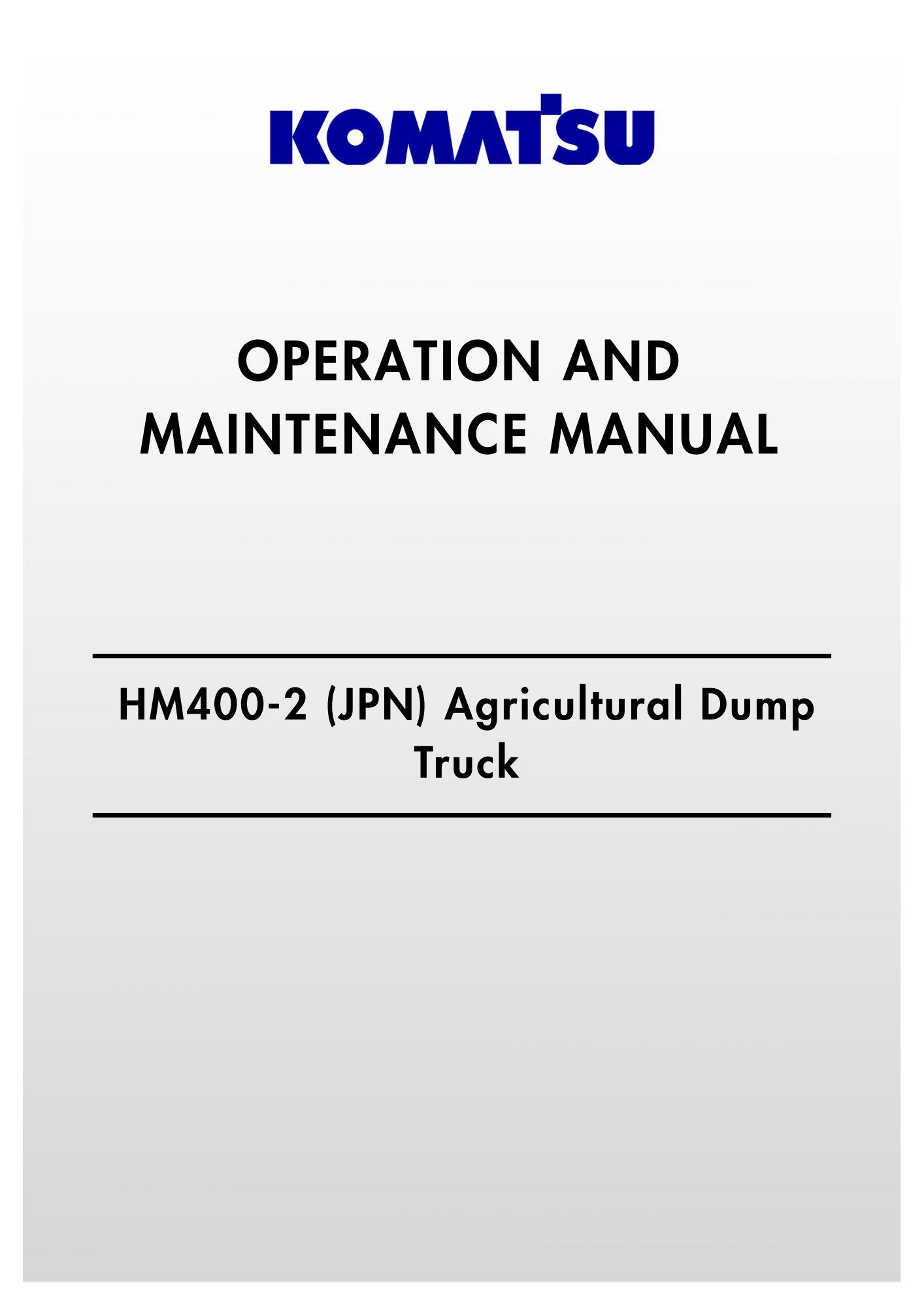 KOMATSU

OPERATION AND MAINTENANCE MANUAL

HM400-2 (JPN) Agricultural Dump Truck